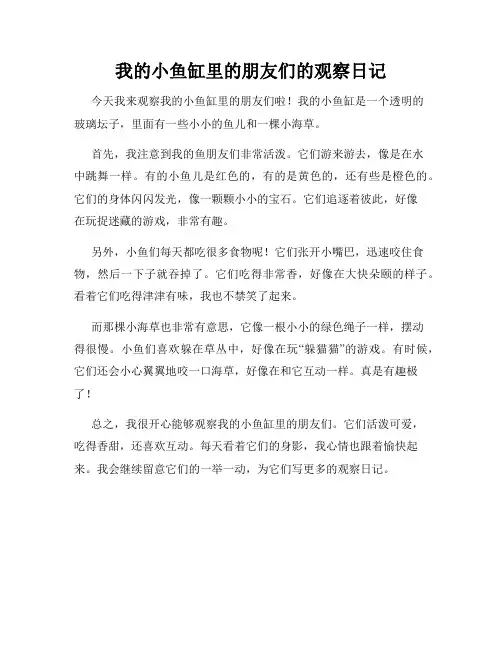 我的小鱼缸里的朋友们的观察日记

今天我来观察我的小鱼缸里的朋友们啦！我的小鱼缸是一个透明的玻璃坛子，里面有一些小小的鱼儿和一棵小海草。

首先，我注意到我的鱼朋友们非常活泼。它们游来游去，像是在水中跳舞一样。有的小鱼儿是红色的，有的是黄色的，还有些是橙色的。它们的身体闪闪发光，像一颗颗小小的宝石。它们追逐着彼此，好像在玩捉迷藏的游戏，非常有趣。

另外，小鱼们每天都吃很多食物呢！它们张开小嘴巴，迅速咬住食物，然后一下子就吞掉了。它们吃得非常香，好像在大快朵颐的样子。看着它们吃得津津有味，我也不禁笑了起来。

而那棵小海草也非常有意思，它像一根小小的绿色绳子一样，摆动得很慢。小鱼们喜欢躲在草丛中，好像在玩“躲猫猫”的游戏。有时候，它们还会小心翼翼地咬一口海草，好像在和它互动一样。真是有趣极了！

总之，我很开心能够观察我的小鱼缸里的朋友们。它们活泼可爱，吃得香甜，还喜欢互动。每天看着它们的身影，我心情也跟着愉快起来。我会继续留意它们的一举一动，为它们写更多的观察日记。